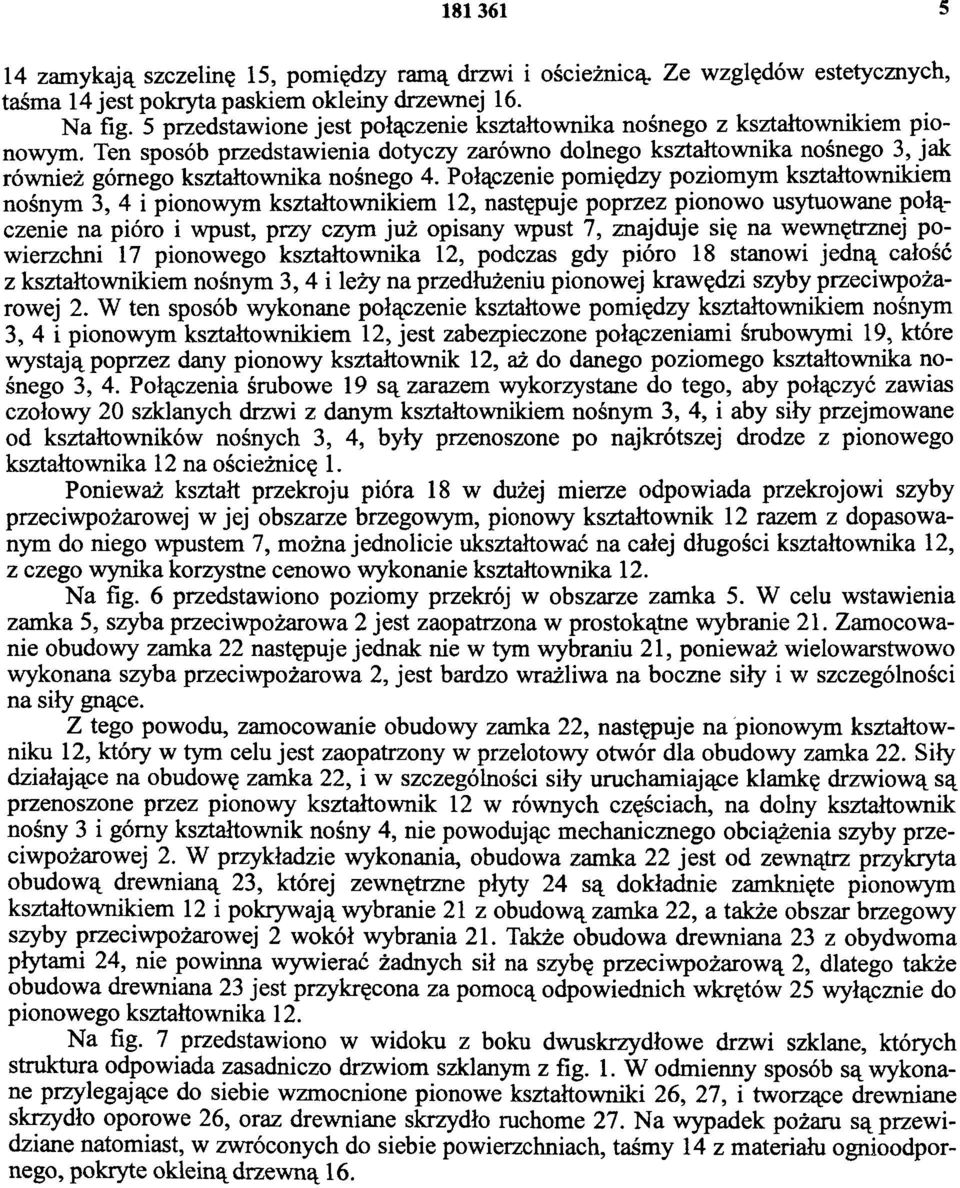 181 361 5

14 zamykają szczelinę 15, pomiędzy ramą drzwi i ościeżnicą. Ze względów estetycznych, taśma 14 jest pokryta paskiem okleiny drzewnej 16.

Na fig. 5 przedstawione jest połączenie kształtownika nośnego z kształtownikiem pionowym. Ten sposób przedstawienia dotyczy zarówno dolnego kształtownika nośnego 3, jak również górnego kształtownika nośnego 4. Połączenie pomiędzy poziomym kształtownikiem nośnym 3, 4 i pionowym kształtownikiem 12, następuje poprzez pionowo usytuowane połączenie na pióro i wpust, przy czym już opisany wpust 7, znajduje się na wewnętrznej powierzchni 17 pionowego kształtownika 12, podczas gdy pióro 18 stanowi jedną całość z kształtownikiem nośnym 3, 4 i leży na przedłużeniu pionowej krawędzi szyby przeciwpożarowej 2. W ten sposób wykonane połączenie kształtowe pomiędzy kształtownikiem nośnym 3, 4 i pionowym kształtownikiem 12, jest zabezpieczone połączeniami śrubowymi 19, które wystają poprzez dany pionowy kształtownik 12, aż do danego poziomego kształtownika nośnego 3, 4. Połączenia śrubowe 19 są zarazem wykorzystane do tego, aby połączyć zawias czołowy 20 szklanych drzwi z danym kształtownikiem nośnym 3, 4, i aby siły przejmowane od kształtowników nośnych 3, 4, były przenoszone po najkrótszej drodze z pionowego kształtownika 12 na ościeżnicę 1.

Ponieważ kształt przekroju pióra 18 w dużej mierze odpowiada przekrojowi szyby przeciwpożarowej w jej obszarze brzegowym, pionowy kształtownik 12 razem z dopasowanym do niego wpustem 7, można jednolicie ukształtować na całej długości kształtownika 12, z czego wynika korzystne cenowo wykonanie kształtownika 12.

Na fig. 6 przedstawiono poziomy przekrój w obszarze zamka 5. W celu wstawienia zamka 5, szyba przeciwpożarowa 2 jest zaopatrzona w prostokątne wybranie 21. Zamocowanie obudowy zamka 22 następuje jednak nie w tym wybraniu 21, ponieważ wielowarstwowo wykonana szyba przeciwpożarowa 2, jest bardzo wrażliwa na boczne siły i w szczególności na siły gnące.

Z tego powodu, zamocowanie obudowy zamka 22, następuje na pionowym kształtowniku 12, który w tym celu jest zaopatrzony w przelotowy otwór dla obudowy zamka 22. Siły działające na obudowę zamka 22, i w szczególności siły uruchamiające klamkę drzwiową są przenoszone przez pionowy kształtownik 12 w równych częściach, na dolny kształtownik nośny 3 i górny kształtownik nośny 4, nie powodując mechanicznego obciążenia szyby przeciwpożarowej 2. W przykładzie wykonania, obudowa zamka 22 jest od zewnątrz przykryta obudową drewnianą 23, której zewnętrzne płyty 24 są dokładnie zamknięte pionowym kształtownikiem 12 i pokrywają wybranie 21 z obudową zamka 22, a także obszar brzegowy szyby przeciwpożarowej 2 wokół wybrania 21. Także obudowa drewniana 23 z obydwoma płytami 24, nie powinna wywierać żadnych sił na szybę przeciwpożarową 2, dlatego także obudowa drewniana 23 jest przykręcona za pomocą odpowiednich wkrętów 25 wyłącznie do pionowego kształtownika 12.

Na fig. 7 przedstawiono w widoku z boku dwuskrzydłowe drzwi szklane, których struktura odpowiada zasadniczo drzwiom szklanym z fig. 1. W odmienny sposób są wykonane przylegające do siebie wzmocnione pionowe kształtowniki 26, 27, i tworzące drewniane skrzydło oporowe 26, oraz drewniane skrzydło ruchome 27. Na wypadek pożaru są przewidziane natomiast, w zwróconych do siebie powierzchniach, taśmy 14 z materiału ognioodpornego, pokryte okleiną drzewną 16.